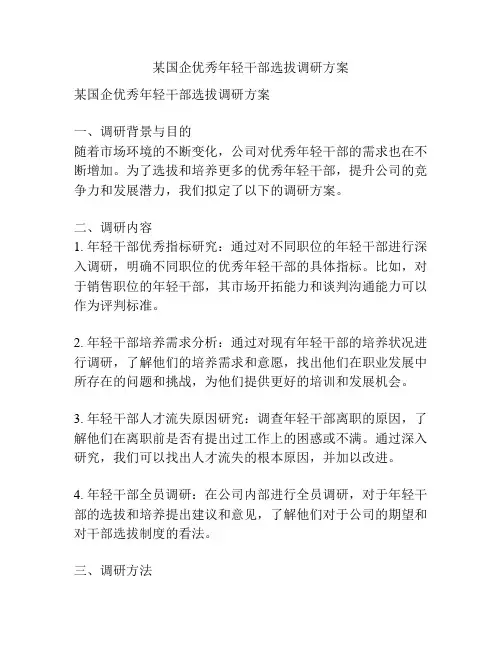 某国企优秀年轻干部选拔调研方案

某国企优秀年轻干部选拔调研方案

一、调研背景与目的
随着市场环境的不断变化，公司对优秀年轻干部的需求也在不断增加。为了选拔和培养更多的优秀年轻干部，提升公司的竞争力和发展潜力，我们拟定了以下的调研方案。

二、调研内容
1. 年轻干部优秀指标研究：通过对不同职位的年轻干部进行深入调研，明确不同职位的优秀年轻干部的具体指标。比如，对于销售职位的年轻干部，其市场开拓能力和谈判沟通能力可以作为评判标准。

2. 年轻干部培养需求分析：通过对现有年轻干部的培养状况进行调研，了解他们的培养需求和意愿，找出他们在职业发展中所存在的问题和挑战，为他们提供更好的培训和发展机会。

3. 年轻干部人才流失原因研究：调查年轻干部离职的原因，了解他们在离职前是否有提出过工作上的困惑或不满。通过深入研究，我们可以找出人才流失的根本原因，并加以改进。

4. 年轻干部全员调研：在公司内部进行全员调研，对于年轻干部的选拔和培养提出建议和意见，了解他们对于公司的期望和对干部选拔制度的看法。

三、调研方法